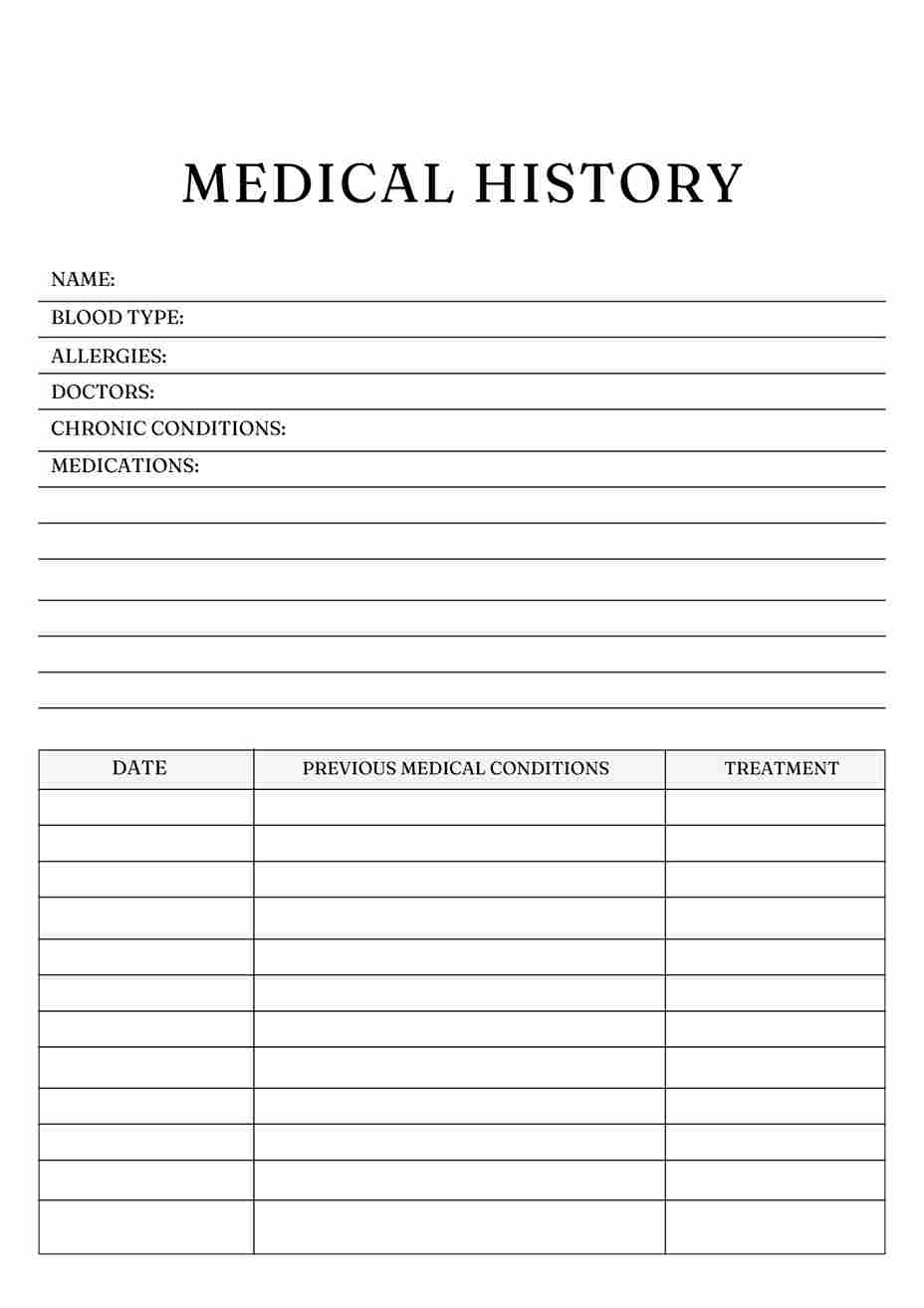 MEDICAL HISTORY

NAME:

BLOOD TYPE:

ALLERGIES:

DOCTORS:

CHRONIC CONDITIONS:

MEDICATIONS:

| DATE | PREVIOUS MEDICAL CONDITIONS | TREATMENT |
|---|---|---|
| | | |
| | | |
| | | |
| | | |
| | | |
| | | |
| | | |
| | | |
| | | |
| | | |
| | | |
| | | |